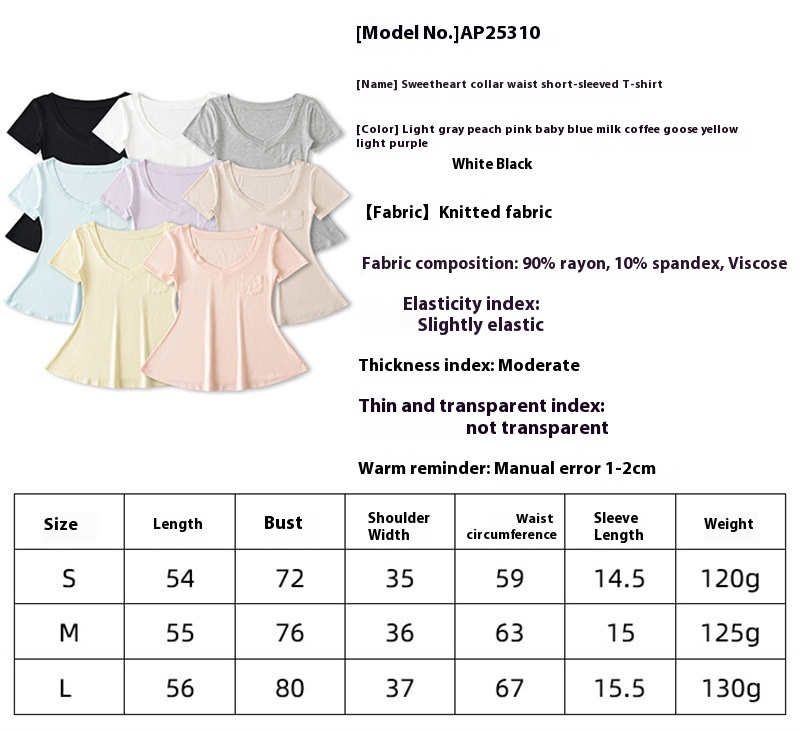 [Model No.]AP25310

[Name] Sweetheart collar waist short-sleeved T-shirt

[Color] Light gray peach pink baby blue milk coffee goose yellow light purple
White Black

【Fabric】Knitted fabric

Fabric composition: 90% rayon, 10% spandex, Viscose

Elasticity index:
Slightly elastic

Thickness index: Moderate

Thin and transparent index:
not transparent

Warm reminder: Manual error 1-2cm

| Size | Length | Bust | Shoulder Width | Waist circumference | Sleeve Length | Weight |
|---|---|---|---|---|---|---|
| S | 54 | 72 | 35 | 59 | 14.5 | 120g |
| M | 55 | 76 | 36 | 63 | 15 | 125g |
| L | 56 | 80 | 37 | 67 | 15.5 | 130g |